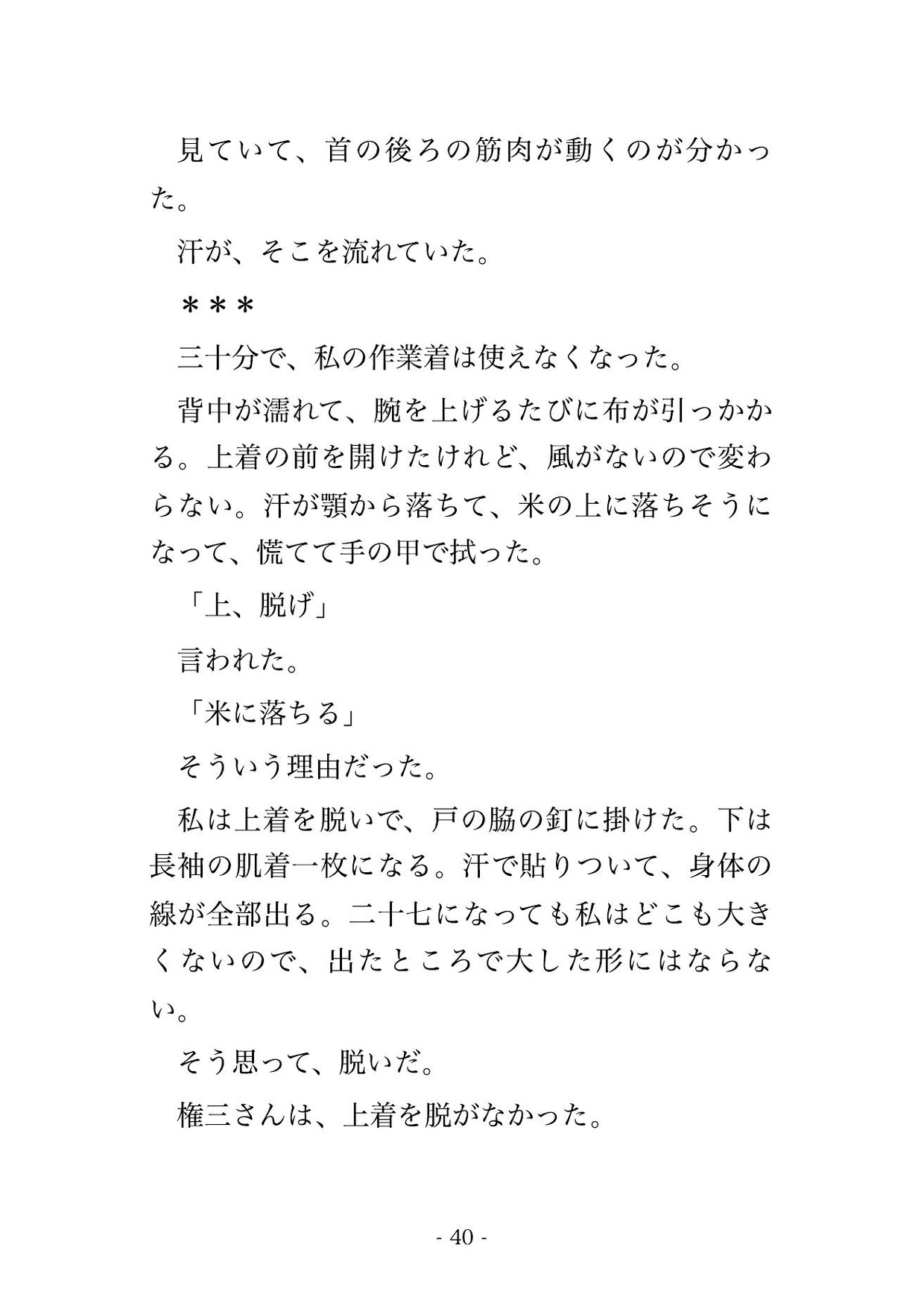 見ていて、首の後ろの筋肉が動くのが分かった。

汗が、そこを流れていた。

＊＊＊

三十分で、私の作業着は使えなくなった。

背中が濡れて、腕を上げるたびに布が引っかかる。上着の前を開けたけれど、風がないので変わらない。汗が顎から落ちて、米の上に落ちそうになって、慌てて手の甲で拭った。

「上、脱げ」

言われた。

「米に落ちる」

そういう理由だった。

私は上着を脱いで、戸の脇の釘に掛けた。下は長袖の肌着一枚になる。汗で貼りついて、身体の線が全部出る。二十七になっても私はどこも大きくないので、出たところで大した形にはならない。

そう思って、脱いだ。

権三さんは、上着を脱がなかった。

- 40 -